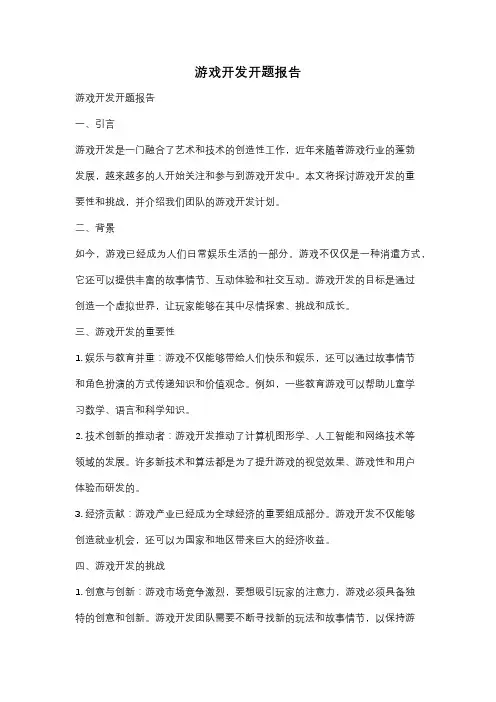 游戏开发开题报告

游戏开发开题报告

一、引言

游戏开发是一门融合了艺术和技术的创造性工作，近年来随着游戏行业的蓬勃发展，越来越多的人开始关注和参与到游戏开发中。本文将探讨游戏开发的重要性和挑战，并介绍我们团队的游戏开发计划。

二、背景

如今，游戏已经成为人们日常娱乐生活的一部分。游戏不仅仅是一种消遣方式，它还可以提供丰富的故事情节、互动体验和社交互动。游戏开发的目标是通过创造一个虚拟世界，让玩家能够在其中尽情探索、挑战和成长。

三、游戏开发的重要性

1. 娱乐与教育并重：游戏不仅能够带给人们快乐和娱乐，还可以通过故事情节和角色扮演的方式传递知识和价值观念。例如，一些教育游戏可以帮助儿童学习数学、语言和科学知识。

2. 技术创新的推动者：游戏开发推动了计算机图形学、人工智能和网络技术等领域的发展。许多新技术和算法都是为了提升游戏的视觉效果、游戏性和用户体验而研发的。

3. 经济贡献：游戏产业已经成为全球经济的重要组成部分。游戏开发不仅能够创造就业机会，还可以为国家和地区带来巨大的经济收益。

四、游戏开发的挑战

1. 创意与创新：游戏市场竞争激烈，要想吸引玩家的注意力，游戏必须具备独特的创意和创新。游戏开发团队需要不断寻找新的玩法和故事情节，以保持游